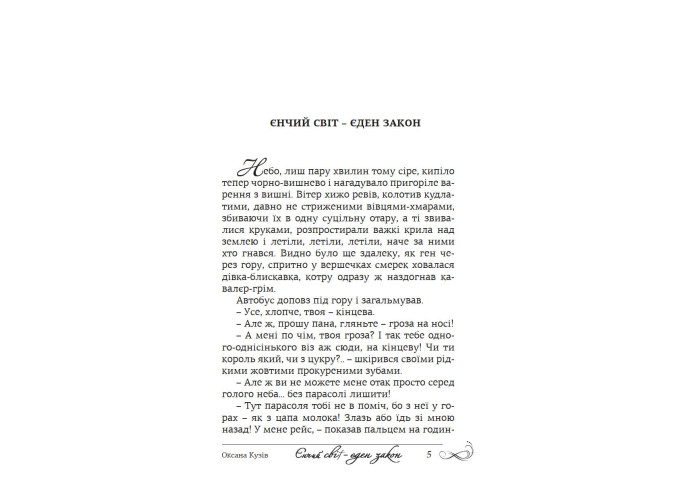 ЄНЧИЙ СВІТ – ЄДЕН ЗАКОН

Небо, лиш пару хвилин тому сіре, кипіло тепер чорно-вишнево і нагадувало пригоріле варення з вишні. Вітер хижо ревів, колотив кудлатими, давно не стриженими вівцями-хмарами, збиваючи їх в одну суцільну отару, а ті звивалися круками, розпростирали важкі крила над землею і летіли, летіли, летіли, наче за ними хто гнався. Видно було ще здалеку, як ген через гору, спритно у вершечках смерек ховалася дівка-блискавка, котру одразу ж наздогнав кавалєр-грім.

Автобус доповз під гору і загальмував.

– Усе, хлопче, твоя – кінцева.

– Але ж, прошу пана, гляньте – гроза на носі!

– А мені по чім, твоя гроза? І так тебе одного-однісінького віз аж сюди, на кінцеву! Чи ти король який, чи з цукру?.. – шкірився своїми рідкими жовтими прокуреними зубами.

– Але ж ви не можете мене отак просто серед голого неба... без парасолі лишити!

– Тут парасоля тобі не в поміч, бо з неї у горах – як з цапа молока! Злазь або їдь зі мною назад! У мене рейс, – показав пальцем на годин-

Оксана Кузів Єнчий світ – єден закон 5